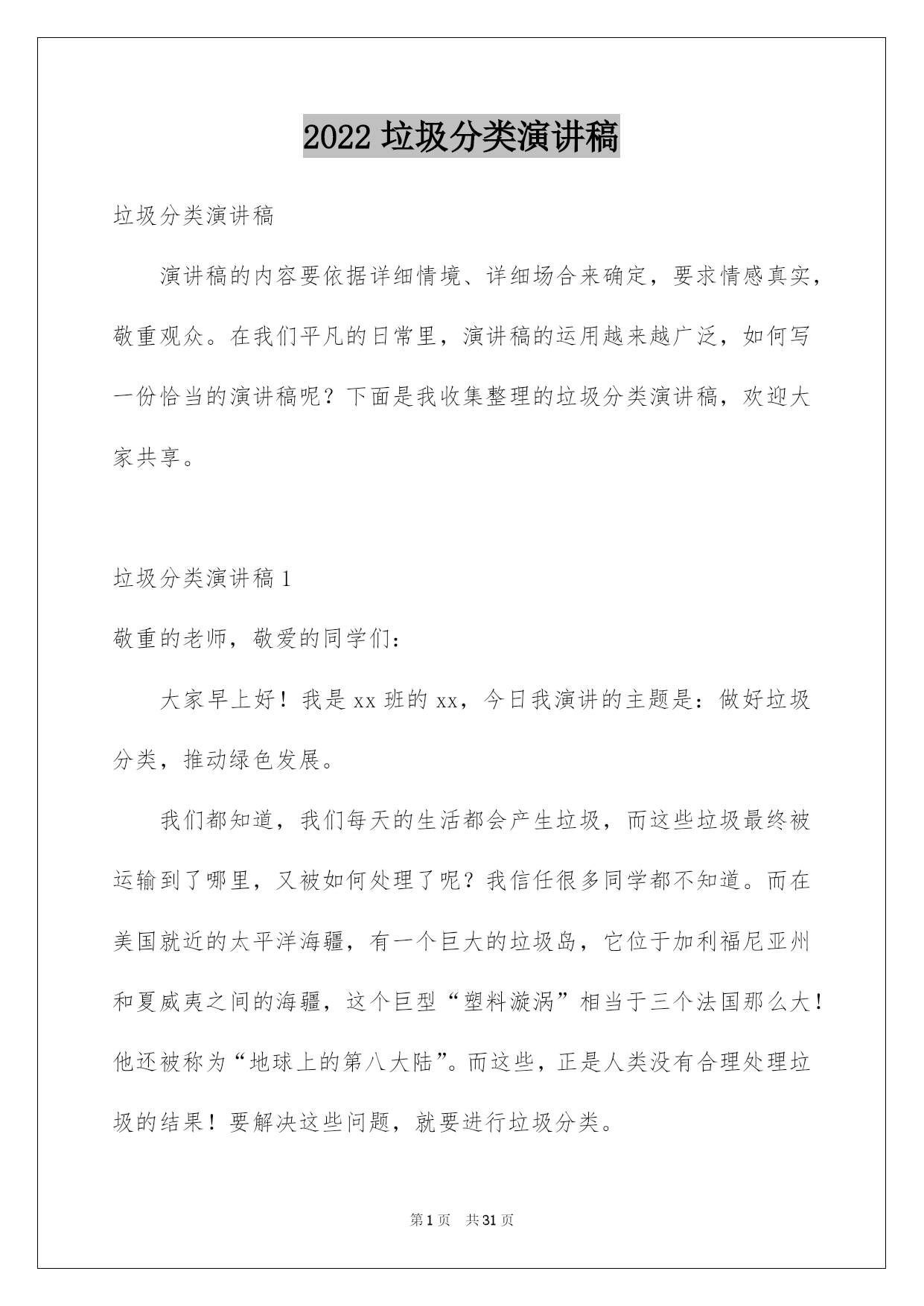 2022 垃圾分类演讲稿

垃圾分类演讲稿

演讲稿的内容要依据详细情境、详细场合来确定，要求情感真实，敬重观众。在我们平凡的日常里，演讲稿的运用越来越广泛，如何写一份恰当的演讲稿呢？下面是我收集整理的垃圾分类演讲稿，欢迎大家共享。

垃圾分类演讲稿 1

敬重的老师，敬爱的同学们：

大家早上好！我是 xx 班的 xx，今日我演讲的主题是：做好垃圾分类，推动绿色发展。

我们都知道，我们每天的生活都会产生垃圾，而这些垃圾最终被运输到了哪里，又被如何处理了呢？我信任很多同学都不知道。而在美国就近的太平洋海疆，有一个巨大的垃圾岛，它位于加利福尼亚州和夏威夷之间的海疆，这个巨型“塑料漩涡”相当于三个法国那么大！他还被称为“地球上的第八大陆”。而这些，正是人类没有合理处理垃圾的结果！要解决这些问题，就要进行垃圾分类。

第 1 页 共 31 页